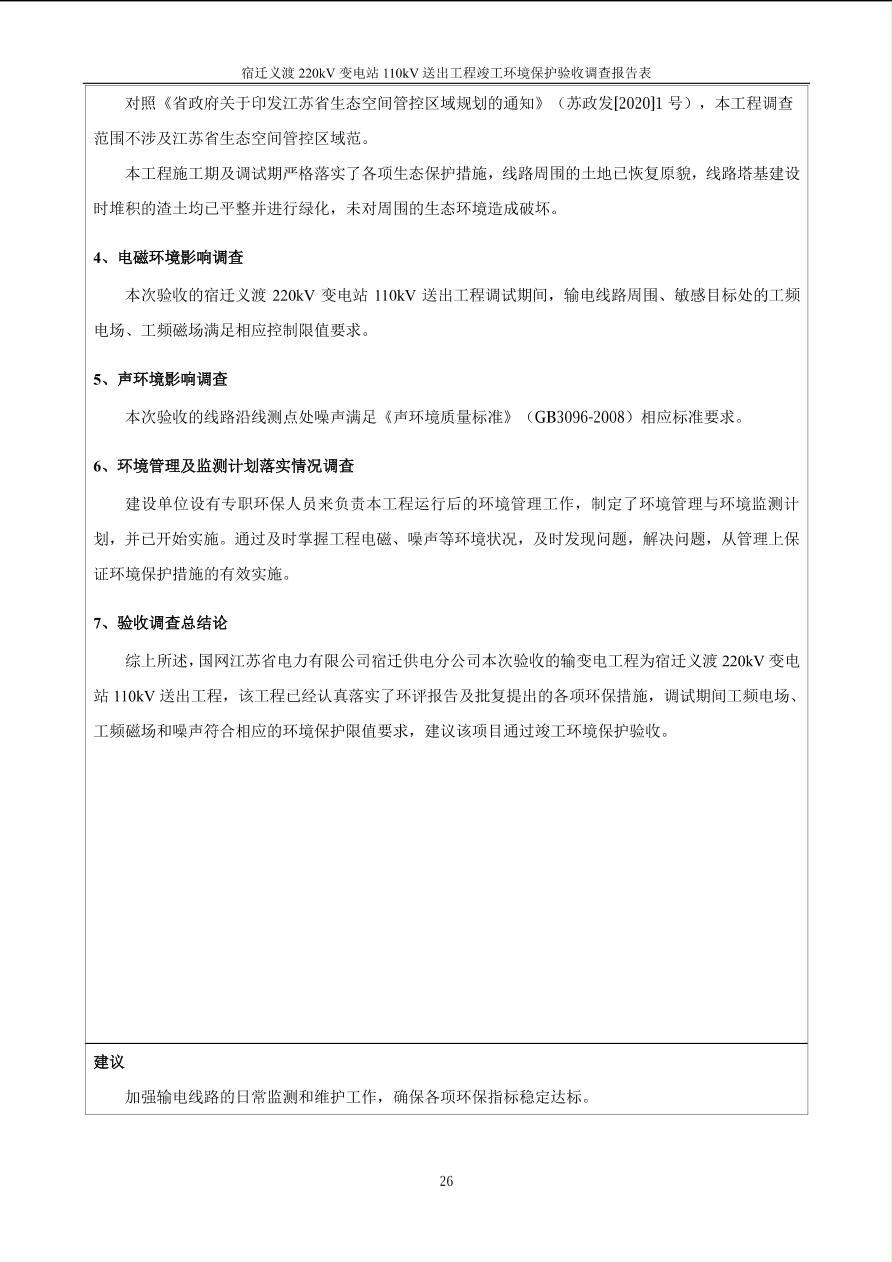 宿迁义渡 220kV 变电站 110kV 送出工程竣工环境保护验收调查报告表

对照《省政府关于印发江苏省生态空间管控区域规划的通知》（苏政发[2020]1 号），本工程调查范围不涉及江苏省生态空间管控区域范。

本工程施工期及调试期严格落实了各项生态保护措施，线路周围的土地已恢复原貌，线路塔基建设时堆积的渣土均已平整并进行绿化，未对周围的生态环境造成破坏。

4、电磁环境影响调查

本次验收的宿迁义渡 220kV 变电站 110kV 送出工程调试期间，输电线路周围、敏感目标处的工频电场、工频磁场满足相应控制限值要求。

5、声环境影响调查

本次验收的线路沿线测点处噪声满足《声环境质量标准》（GB3096-2008）相应标准要求。

6、环境管理及监测计划落实情况调查

建设单位设有专职环保人员来负责本工程运行后的环境管理工作，制定了环境管理与环境监测计划，并已开始实施。通过及时掌握工程电磁、噪声等环境状况，及时发现问题，解决问题，从管理上保证环境保护措施的有效实施。

7、验收调查总结论

综上所述，国网江苏省电力有限公司宿迁供电分公司本次验收的输变电工程为宿迁义渡 220kV 变电站 110kV 送出工程，该工程已经认真落实了环评报告及批复提出的各项环保措施，调试期间工频电场、工频磁场和噪声符合相应的环境保护限值要求，建议该项目通过竣工环境保护验收。

建议

加强输电线路的日常监测和维护工作，确保各项环保指标稳定达标。

26